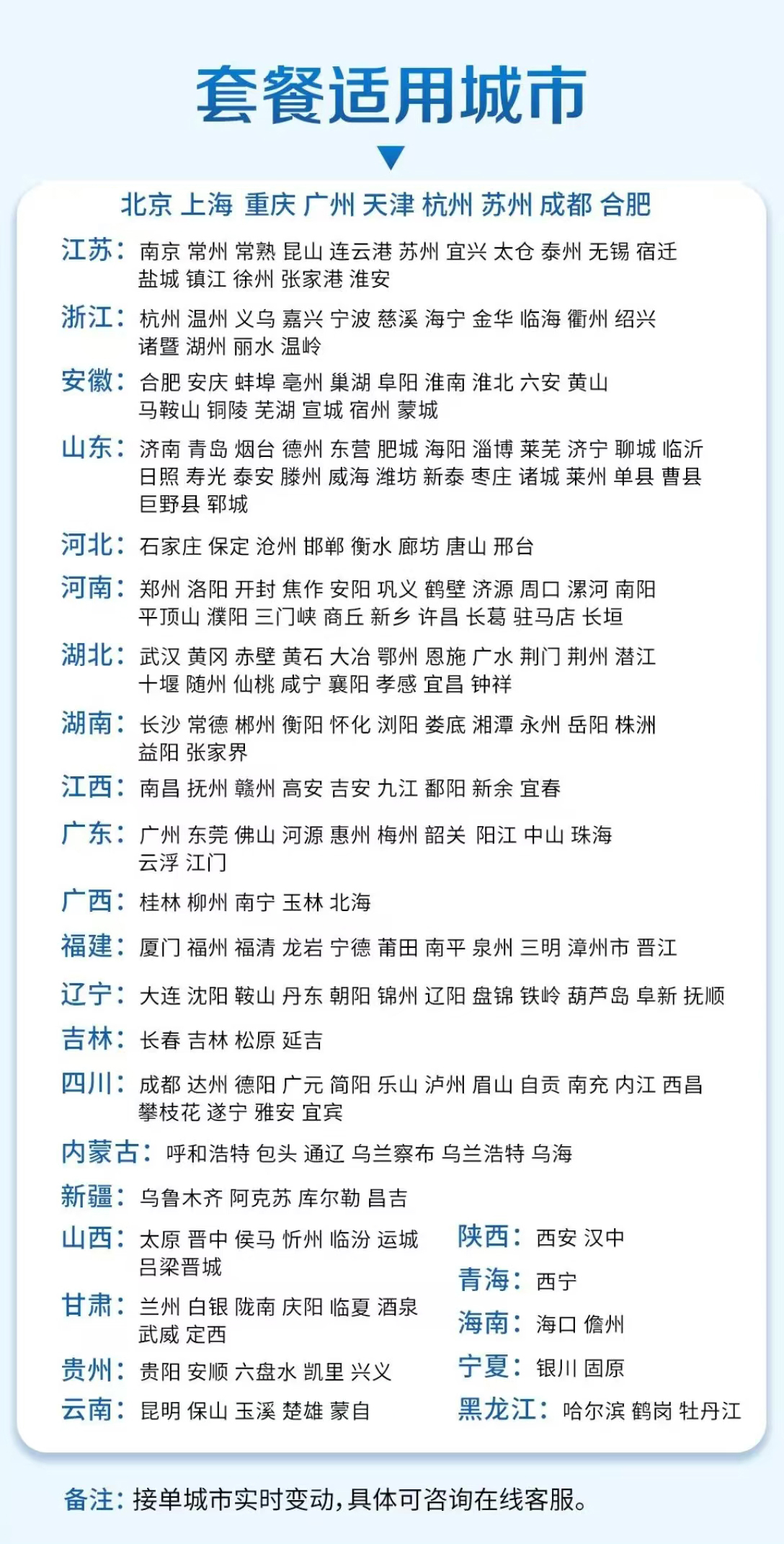 套餐适用城市

北京 上海 重庆 广州 天津 杭州 苏州 成都 合肥

江苏：南京 常州 常熟 昆山 连云港 苏州 宜兴 太仓 泰州 无锡 宿迁 盐城 镇江 徐州 张家港 淮安

浙江：杭州 温州 义乌 嘉兴 宁波 慈溪 海宁 金华 临海 衢州 绍兴 诸暨 湖州 丽水 温岭

安徽：合肥 安庆 蚌埠 亳州 巢湖 阜阳 淮南 淮北 六安 黄山 马鞍山 铜陵 芜湖 宣城 宿州 蒙城

山东：济南 青岛 烟台 德州 东营 肥城 海阳 淄博 莱芜 济宁 聊城 临沂 日照 寿光 泰安 滕州 威海 潍坊 新泰 枣庄 诸城 莱州 单县 曹县 巨野县 郓城

河北：石家庄 保定 沧州 邯郸 衡水 廊坊 唐山 邢台

河南：郑州 洛阳 开封 焦作 安阳 巩义 鹤壁 济源 周口 漯河 南阳 平顶山 濮阳 三门峡 商丘 新乡 许昌 长葛 驻马店 长垣

湖北：武汉 黄冈 赤壁 黄石 大冶 鄂州 恩施 广水 荆门 荆州 潜江 十堰 随州 仙桃 咸宁 襄阳 孝感 宜昌 钟祥

湖南：长沙 常德 郴州 衡阳 怀化 浏阳 娄底 湘潭 永州 岳阳 株洲 益阳 张家界

江西：南昌 抚州 赣州 高安 吉安 九江 鄱阳 新余 宜春

广东：广州 东莞 佛山 河源 惠州 梅州 韶关 阳江 中山 珠海 云浮 江门

广西：桂林 柳州 南宁 玉林 北海

福建：厦门 福州 福清 龙岩 宁德 莆田 南平 泉州 三明 漳州市 晋江

辽宁：大连 沈阳 鞍山 丹东 朝阳 锦州 辽阳 盘锦 铁岭 葫芦岛 阜新 抚顺

吉林：长春 吉林 松原 延吉

四川：成都 达州 德阳 广元 简阳 乐山 泸州 眉山 自贡 南充 内江 西昌 攀枝花 遂宁 雅安 宜宾

内蒙古：呼和浩特 包头 通辽 乌兰察布 乌兰浩特 乌海

新疆：乌鲁木齐 阿克苏 库尔勒 昌吉

山西：太原 晋中 侯马 忻州 临汾 运城 吕梁晋城

甘肃：兰州 白银 陇南 庆阳 临夏 酒泉 武威 定西

贵州：贵阳 安顺 六盘水 凯里 兴义

云南：昆明 保山 玉溪 楚雄 蒙自

陕西：西安 汉中

青海：西宁

海南：海口 儋州

宁夏：银川 固原

黑龙江：哈尔滨 鹤岗 牡丹江

备注：接单城市实时变动，具体可咨询在线客服。